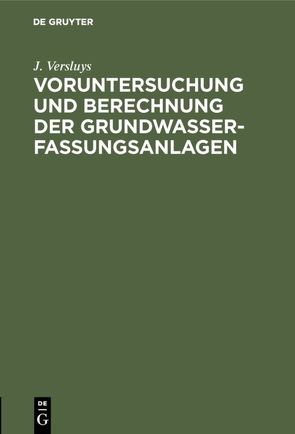 DE GRUYTER

J. Versluys

VORUNTERSUCHUNG UND BERECHNUNG DER GRUNDWASSERFASSUNGSANLAGEN

DE
G